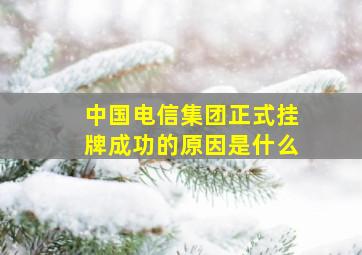 中国电信集团正式挂牌成功的原因是什么